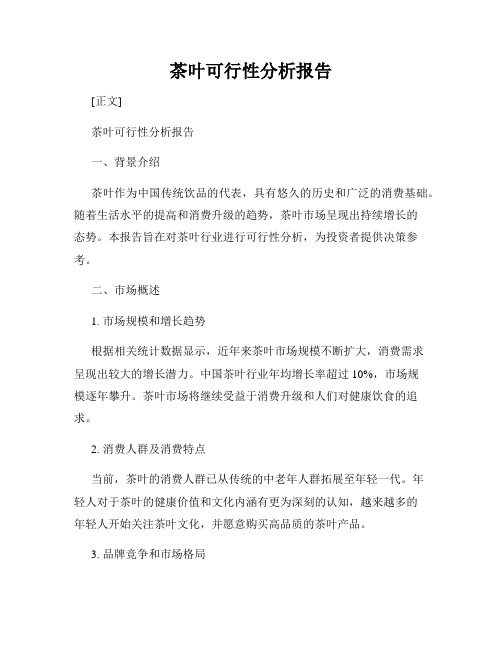 茶叶可行性分析报告

[正文]

茶叶可行性分析报告

一、背景介绍

茶叶作为中国传统饮品的代表，具有悠久的历史和广泛的消费基础。随着生活水平的提高和消费升级的趋势，茶叶市场呈现出持续增长的态势。本报告旨在对茶叶行业进行可行性分析，为投资者提供决策参考。

二、市场概述

1. 市场规模和增长趋势

根据相关统计数据显示，近年来茶叶市场规模不断扩大，消费需求呈现出较大的增长潜力。中国茶叶行业年均增长率超过 10%，市场规模逐年攀升。茶叶市场将继续受益于消费升级和人们对健康饮食的追求。

2. 消费人群及消费特点

当前，茶叶的消费人群已从传统的中老年人群拓展至年轻一代。年轻人对于茶叶的健康价值和文化内涵有更为深刻的认知，越来越多的年轻人开始关注茶叶文化，并愿意购买高品质的茶叶产品。

3. 品牌竞争和市场格局